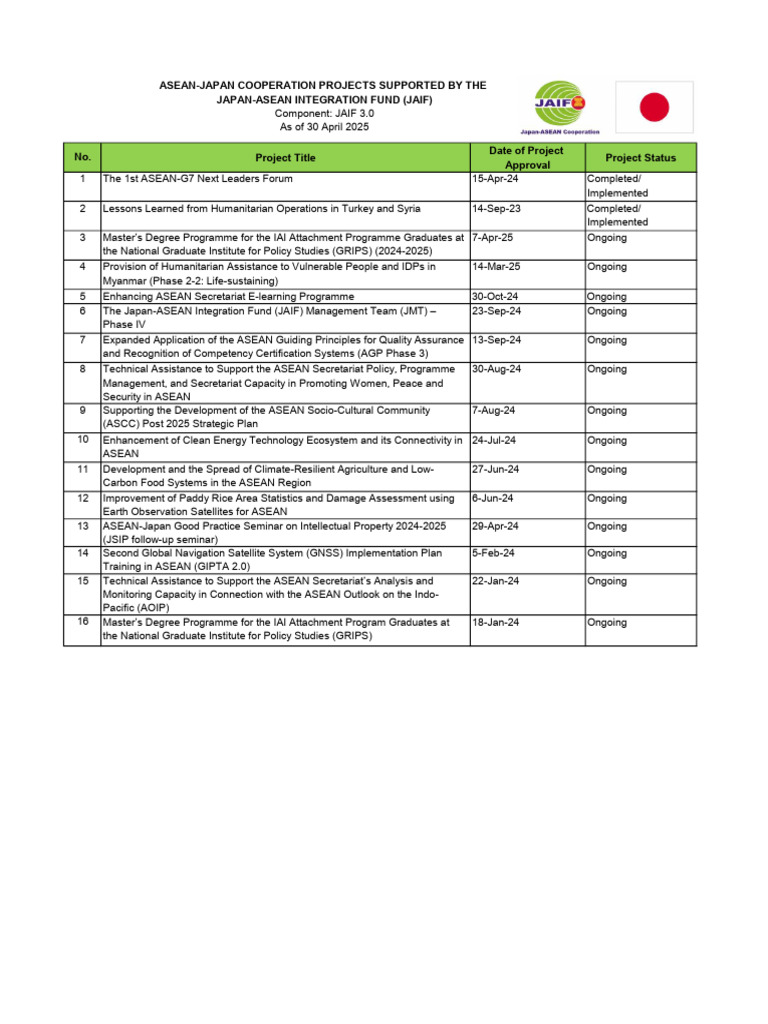 ASEAN-JAPAN COOPERATION PROJECTS SUPPORTED BY THE JAPAN-ASEAN INTEGRATION FUND (JAIF)
Component: JAIF 3.0
As of 30 April 2025

JAIF
Japan-ASEAN Cooperation

| No. | Project Title | Date of Project Approval | Project Status |
|---|---|---|---|
| 1 | The 1st ASEAN-G7 Next Leaders Forum | 15-Apr-24 | Completed/ Implemented |
| 2 | Lessons Learned from Humanitarian Operations in Turkey and Syria | 14-Sep-23 | Completed/ Implemented |
| 3 | Master's Degree Programme for the IAI Attachment Programme Graduates at the National Graduate Institute for Policy Studies (GRIPS) (2024-2025) | 7-Apr-25 | Ongoing |
| 4 | Provision of Humanitarian Assistance to Vulnerable People and IDPs in Myanmar (Phase 2-2: Life-sustaining) | 14-Mar-25 | Ongoing |
| 5 | Enhancing ASEAN Secretariat E-learning Programme | 30-Oct-24 | Ongoing |
| 6 | The Japan-ASEAN Integration Fund (JAIF) Management Team (JMT) – Phase IV | 23-Sep-24 | Ongoing |
| 7 | Expanded Application of the ASEAN Guiding Principles for Quality Assurance and Recognition of Competency Certification Systems (AGP Phase 3) | 13-Sep-24 | Ongoing |
| 8 | Technical Assistance to Support the ASEAN Secretariat Policy, Programme Management, and Secretariat Capacity in Promoting Women, Peace and Security in ASEAN | 30-Aug-24 | Ongoing |
| 9 | Supporting the Development of the ASEAN Socio-Cultural Community (ASCC) Post 2025 Strategic Plan | 7-Aug-24 | Ongoing |
| 10 | Enhancement of Clean Energy Technology Ecosystem and its Connectivity in ASEAN | 24-Jul-24 | Ongoing |
| 11 | Development and the Spread of Climate-Resilient Agriculture and Low-Carbon Food Systems in the ASEAN Region | 27-Jun-24 | Ongoing |
| 12 | Improvement of Paddy Rice Area Statistics and Damage Assessment using Earth Observation Satellites for ASEAN | 6-Jun-24 | Ongoing |
| 13 | ASEAN-Japan Good Practice Seminar on Intellectual Property 2024-2025 (JSIP follow-up seminar) | 29-Apr-24 | Ongoing |
| 14 | Second Global Navigation Satellite System (GNSS) Implementation Plan Training in ASEAN (GIPTA 2.0) | 5-Feb-24 | Ongoing |
| 15 | Technical Assistance to Support the ASEAN Secretariat's Analysis and Monitoring Capacity in Connection with the ASEAN Outlook on the Indo-Pacific (AOIP) | 22-Jan-24 | Ongoing |
| 16 | Master's Degree Programme for the IAI Attachment Program Graduates at the National Graduate Institute for Policy Studies (GRIPS) | 18-Jan-24 | Ongoing |